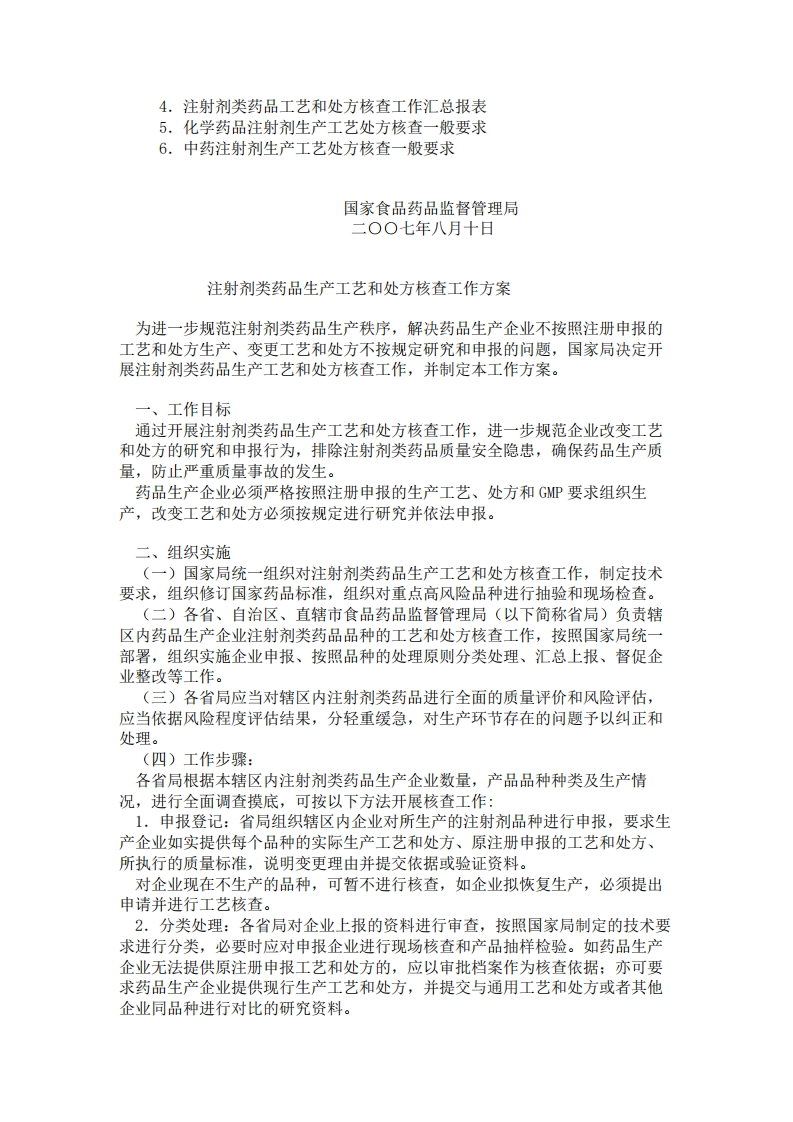 4．注射剂类药品工艺和处方核查工作汇总报表
5．化学药品注射剂生产工艺处方核查一般要求
6．中药注射剂生产工艺处方核查一般要求

国家食品药品监督管理局
二〇〇七年八月十日

注射剂类药品生产工艺和处方核查工作方案

为进一步规范注射剂类药品生产秩序，解决药品生产企业不按照注册申报的工艺和处方生产、变更工艺和处方不按规定研究和申报的问题，国家局决定开展注射剂类药品生产工艺和处方核查工作，并制定本工作方案。

一、工作目标
通过开展注射剂类药品生产工艺和处方核查工作，进一步规范企业改变工艺和处方的研究和申报行为，排除注射剂类药品质量安全隐患，确保药品生产质量，防止严重质量事故的发生。
药品生产企业必须严格按照注册申报的生产工艺、处方和GMP要求组织生产，改变工艺和处方必须按规定进行研究并依法申报。

二、组织实施
（一）国家局统一组织对注射剂类药品生产工艺和处方核查工作，制定技术要求，组织修订国家药品标准，组织对重点高风险品种进行抽验和现场检查。
（二）各省、自治区、直辖市食品药品监督管理局（以下简称省局）负责辖区内药品生产企业注射剂类药品品种的工艺和处方核查工作，按照国家局统一部署，组织实施企业申报、按照品种的处理原则分类处理、汇总上报、督促企业整改等工作。
（三）各省局应当对辖区内注射剂类药品进行全面的质量评价和风险评估，应当依据风险程度评估结果，分轻重缓急，对生产环节存在的问题予以纠正和处理。
（四）工作步骤：
各省局根据本辖区内注射剂类药品生产企业数量，产品品种种类及生产情况，进行全面调查摸底，可按以下方法开展核查工作：
1．申报登记：省局组织辖区内企业对所生产的注射剂品种进行申报，要求生产企业如实提供每个品种的实际生产工艺和处方、原注册申报的工艺和处方、所执行的质量标准，说明变更理由并提交依据或验证资料。
对企业现在不生产的品种，可暂不进行核查，如企业拟恢复生产，必须提出申请并进行工艺核查。
2．分类处理：各省局对企业上报的资料进行审查，按照国家局制定的技术要求进行分类，必要时应对申报企业进行现场核查和产品抽样检验。如药品生产企业无法提供原注册申报工艺和处方的，应以审批档案作为核查依据；亦可要求药品生产企业提供现行生产工艺和处方，并提交与通用工艺和处方或者其他企业同品种进行对比的研究资料。